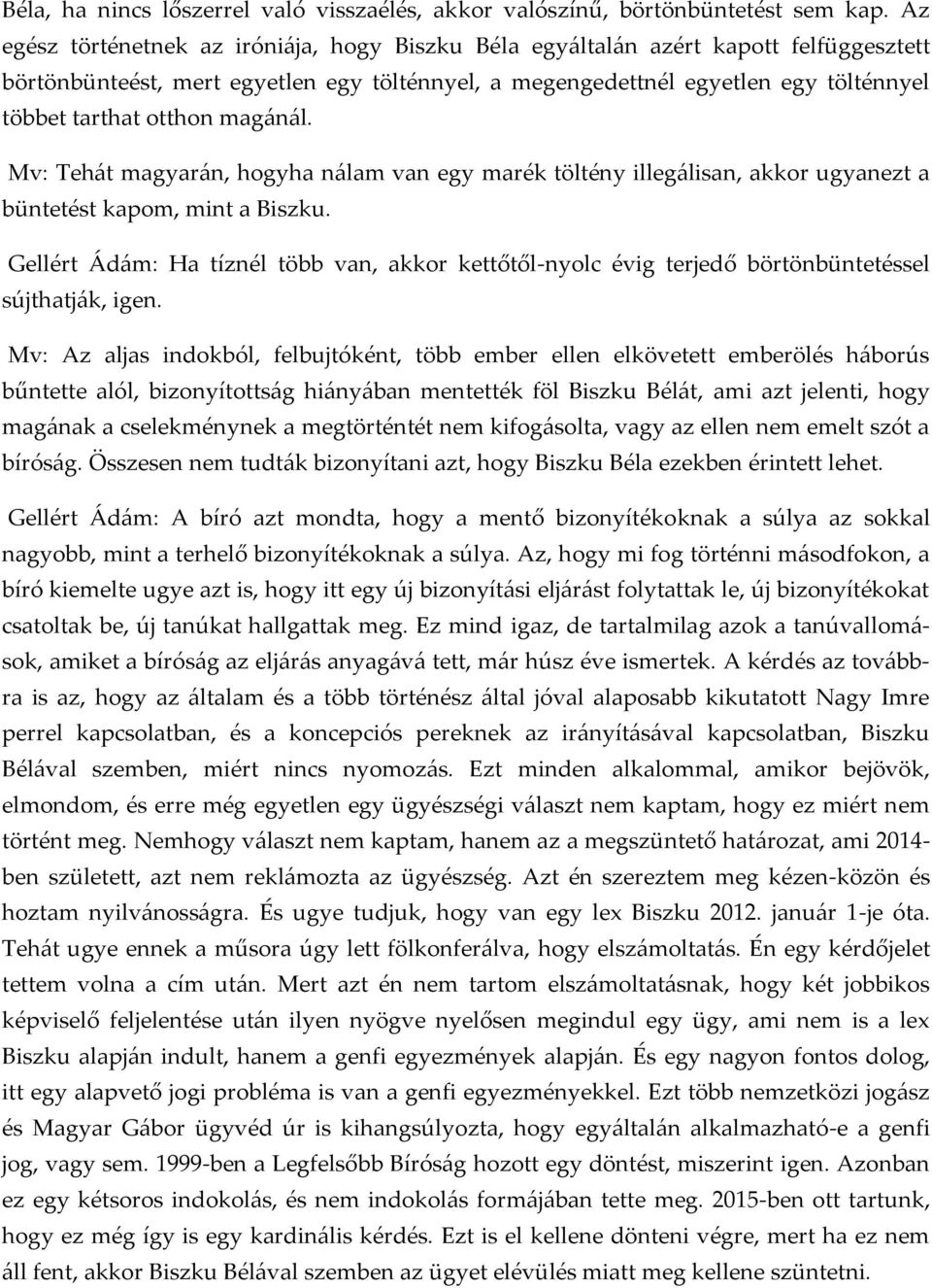 Béla, ha nincs lőszerrel való visszaélés, akkor valószínű, börtönbüntetést sem kap. Az egész történetnek az iróniája, hogy Biszku Béla egyáltalán azért kapott felfüggesztett börtönbünteést, mert egyetlen egy tölténnyel, a megengedettnél egyetlen egy tölténnyel többet tarthat otthon magánál.

Mv: Tehát magyarán, hogyha nálam van egy marék töltény illegálisan, akkor ugyanezt a büntetést kapom, mint a Biszku.

Gellért Ádám: Ha tíznél több van, akkor kettőtől-nyolc évig terjedő börtönbüntetéssel sújthatják, igen.

Mv: Az aljas indokból, felbujtóként, több ember ellen elkövetett emberölés háborús bűntette alól, bizonyítottság hiányában mentették föl Biszku Bélát, ami azt jelenti, hogy magának a cselekménynek a megtörténtét nem kifogásolta, vagy az ellen nem emelt szót a bíróság. Összesen nem tudták bizonyítani azt, hogy Biszku Béla ezekben érintett lehet.

Gellért Ádám: A bíró azt mondta, hogy a mentő bizonyítékoknak a súlya az sokkal nagyobb, mint a terhelő bizonyítékoknak a súlya. Az, hogy mi fog történni másodfokon, a bíró kiemelte ugye azt is, hogy itt egy új bizonyítási eljárást folytattak le, új bizonyítékokat csatoltak be, új tanúkat hallgattak meg. Ez mind igaz, de tartalmilag azok a tanúvallomások, amiket a bíróság az eljárás anyagává tett, már húsz éve ismertek. A kérdés az továbbra is az, hogy az általam és a több történész által jóval alaposabb kikutatott Nagy Imre perrel kapcsolatban, és a koncepciós pereknek az irányításával kapcsolatban, Biszku Bélával szemben, miért nincs nyomozás. Ezt minden alkalommal, amikor bejövök, elmondom, és erre még egyetlen egy ügyészségi választ nem kaptam, hogy ez miért nem történt meg. Nemhogy választ nem kaptam, hanem az a megszüntető határozat, ami 2014-ben született, azt nem reklámozta az ügyészség. Azt én szereztem meg kézen-közön és hoztam nyilvánosságra. És ugye tudjuk, hogy van egy lex Biszku 2012. január 1-je óta. Tehát ugye ennek a műsora úgy lett fölkonferálva, hogy elszámoltatás. Én egy kérdőjelet tettem volna a cím után. Mert azt én nem tartom elszámoltatásnak, hogy két jobbikos képviselő feljelentése után ilyen nyögve nyelősen megindul egy ügy, ami nem is a lex Biszku alapján indult, hanem a genfi egyezmények alapján. És egy nagyon fontos dolog, itt egy alapvető jogi probléma is van a genfi egyezményekkel. Ezt több nemzetközi jogász és Magyar Gábor ügyvéd úr is kihangsúlyozta, hogy egyáltalán alkalmazható-e a genfi jog, vagy sem. 1999-ben a Legfelsőbb Bíróság hozott egy döntést, miszerint igen. Azonban ez egy kétsoros indokolás, és nem indokolás formájában tette meg. 2015-ben ott tartunk, hogy ez még így is egy kardinális kérdés. Ezt is el kellene dönteni végre, mert ha ez nem áll fent, akkor Biszku Bélával szemben az ügyet elévülés miatt meg kellene szüntetni.